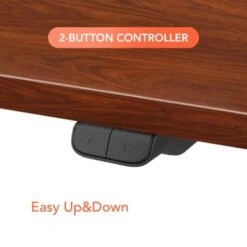 2-BUTTON CONTROLLER

Easy Up&Down